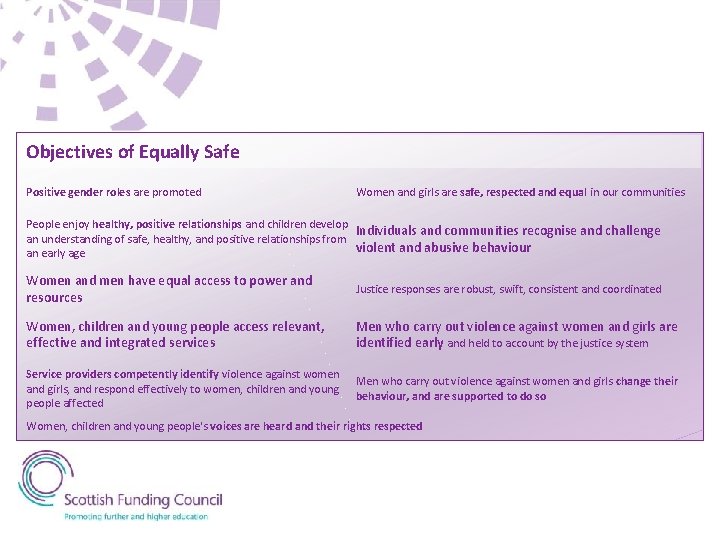 Objectives of Equally Safe

Positive gender roles are promoted

People enjoy healthy, positive relationships and children develop an understanding of safe, healthy, and positive relationships from an early age

Women and men have equal access to power and resources

Women, children and young people access relevant, effective and integrated services

Service providers competently identify violence against women and girls, and respond effectively to women, children and young people affected

Women and girls are safe, respected and equal in our communities

Individuals and communities recognise and challenge violent and abusive behaviour

Justice responses are robust, swift, consistent and coordinated

Men who carry out violence against women and girls are identified early and held to account by the justice system

Men who carry out violence against women and girls change their behaviour, and are supported to do so

Women, children and young people's voices are heard and their rights respected

Scottish Funding Council
Promoting further and higher education